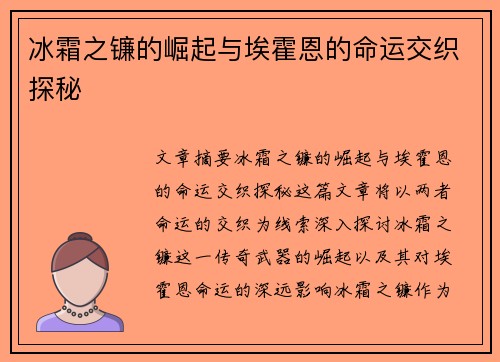 冰霜之镰的崛起与埃霍恩的命运交织探秘

文章摘要冰霜之镰的崛起与埃霍恩的命运交织探秘这篇文章将以两者命运的交织为线索深入探讨冰霜之镰这一传奇武器的崛起以及其对埃霍恩命运的深远影响冰霜之镰作为